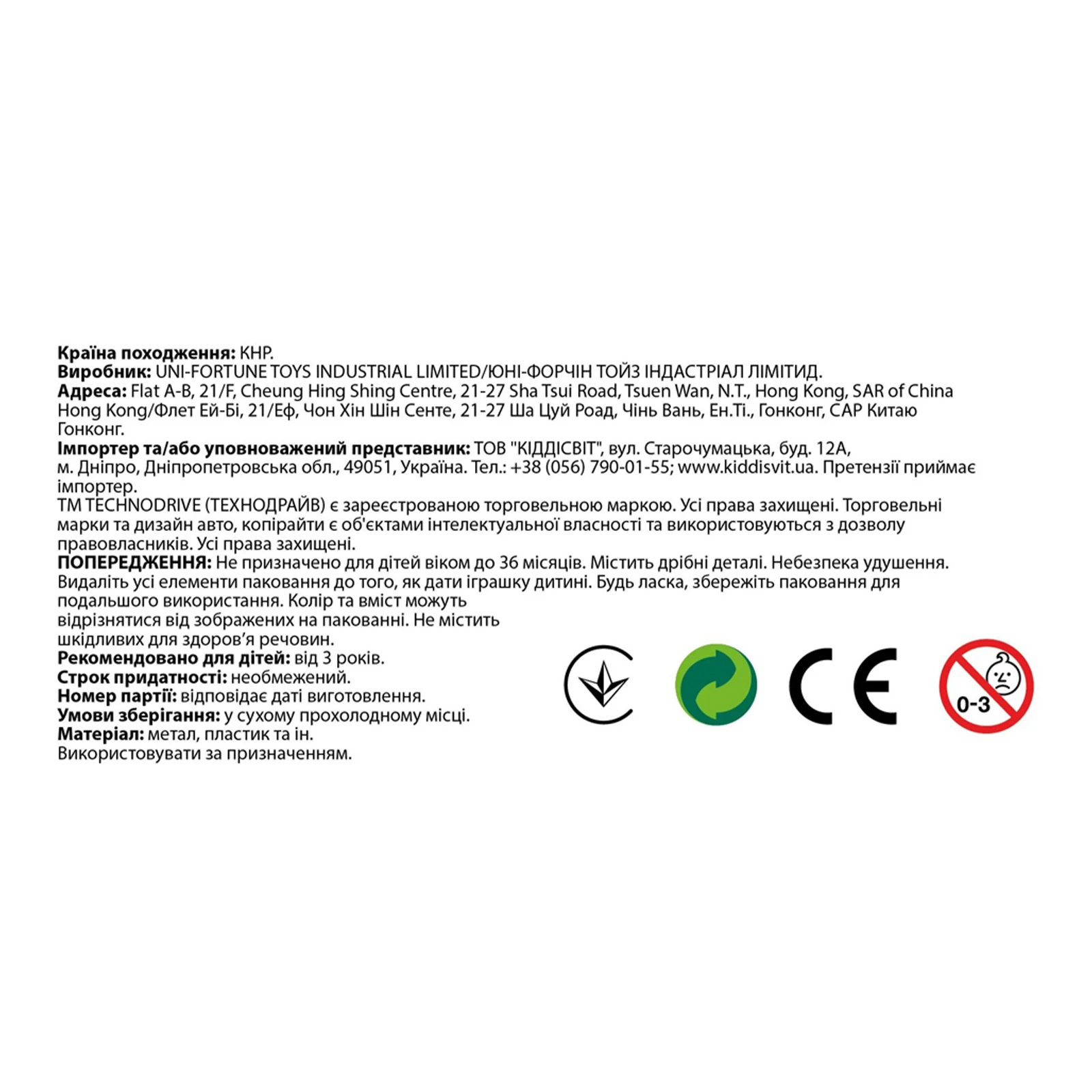 Країна походження: КНР.
Виробник: UNI-FORTUNE TOYS INDUSTRIAL LIMITED/ЮНІ-ФОРЧІН ТОЙЗ ІНДАСТРІАЛ ЛІМІТИД.
Адреса: Flat A-B, 21/F, Cheung Hing Shing Centre, 21-27 Sha Tsui Road, Tsuen Wan, N.T., Hong Kong, SAR of China Hong Kong/Флет Ей-Бі, 21/Еф, Чон Хін Шін Сенте, 21-27 Ша Цуй Роад, Чінь Вань, Ен.Ті., Гонконг, САР Китаю Гонконг.
Імпортер та/або уповноважений представник: ТОВ "КІДДІСВІТ", вул. Старочумацька, буд. 12А, м. Дніпро, Дніпропетровська обл., 49051, Україна. Тел.: +38 (056) 790-01-55; www.kiddisvit.ua. Претензії приймає імпортер.
TM TECHNODRIVE (ТЕХНОДРАЙВ) є зареєстрованою торговельною маркою. Усі права захищені. Торговельні марки та дизайн авто, копірайти є об'єктами інтелектуальної власності та використовуються з дозволу правовласників. Усі права захищені.
ПОПЕРЕДЖЕННЯ: Не призначено для дітей віком до 36 місяців. Містить дрібні деталі. Небезпека удушення. Видаліть усі елементи паковання до того, як дати іграшку дитині. Будь ласка, збережіть паковання для подальшого використання. Колір та вміст можуть відрізнятися від зображених на пакованні. Не містить шкідливих для здоров'я речовин.
Рекомендовано для дітей: від 3 років.
Строк придатності: необмежений.
Номер партії: відповідає даті виготовлення.
Умови зберігання: у сухому прохолодному місці.
Матеріал: метал, пластик та ін.
Використовувати за призначенням.

CE

0-3